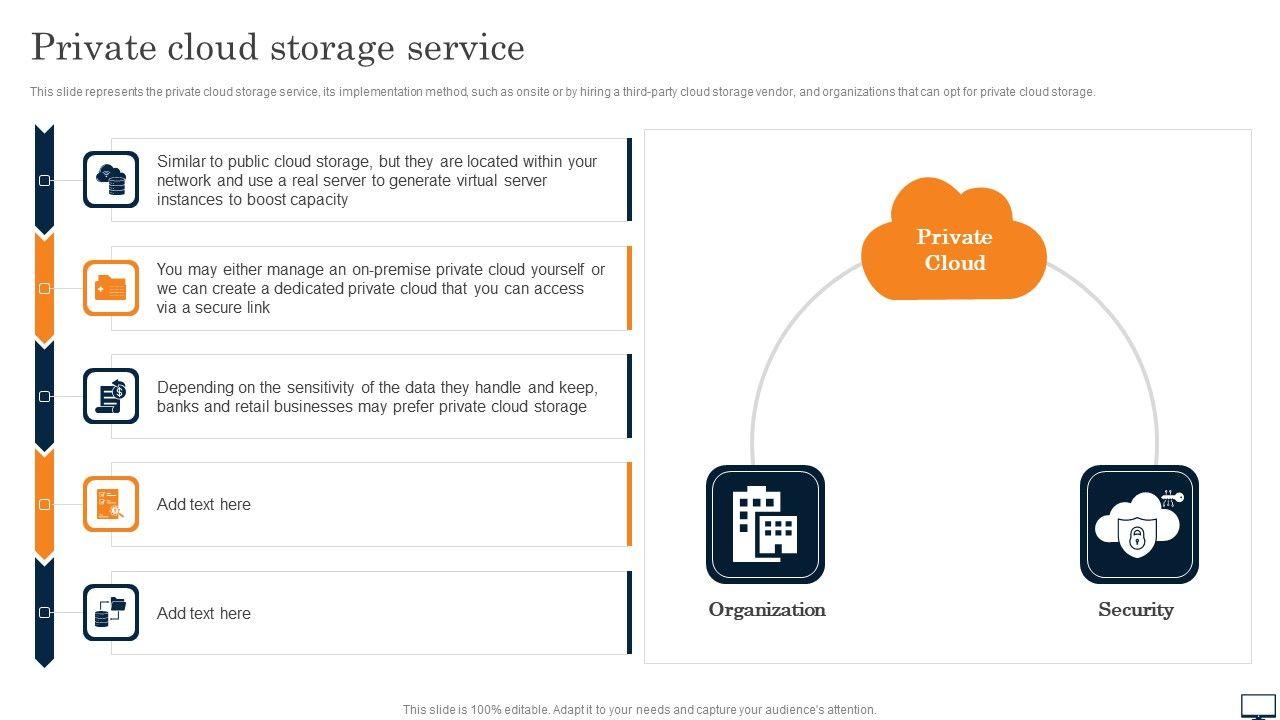 Private cloud storage service

This slide represents the private cloud storage service, its implementation method, such as onsite or by hiring a third-party cloud storage vendor, and organizations that can opt for private cloud storage.

Similar to public cloud storage, but they are located within your network and use a real server to generate virtual server instances to boost capacity

You may either manage an on-premise private cloud yourself or we can create a dedicated private cloud that you can access via a secure link

Depending on the sensitivity of the data they handle and keep, banks and retail businesses may prefer private cloud storage

Add text here

Add text here

Private Cloud

Organization

Security

This slide is 100% editable. Adapt it to your needs and capture your audience's attention.